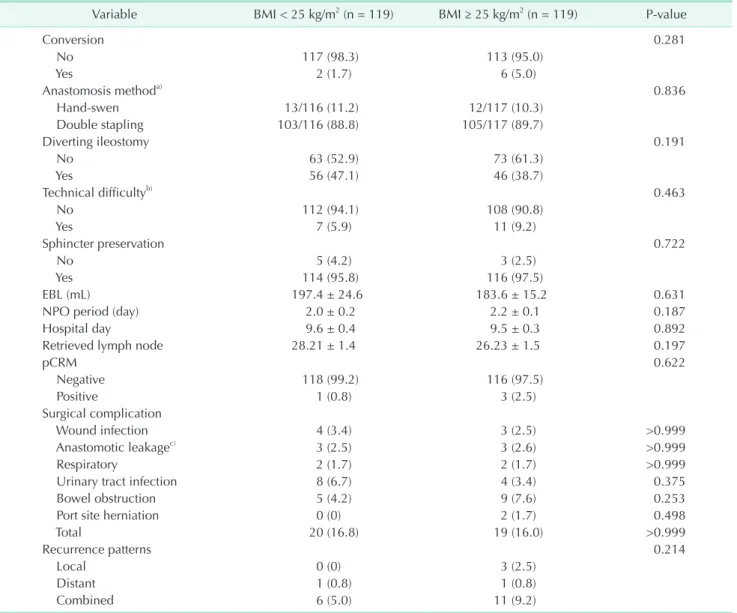 | Variable | BMI < 25 kg/m$^2$ (n = 119) | BMI ≥ 25 kg/m$^2$ (n = 119) | P-value |
|---|---|---|---|
| Conversion | | | 0.281 |
| No | 117 (98.3) | 113 (95.0) | |
| Yes | 2 (1.7) | 6 (5.0) | |
| Anastomosis method$^{a)}$ | | | 0.836 |
| Hand-swen | 13/116 (11.2) | 12/117 (10.3) | |
| Double stapling | 103/116 (88.8) | 105/117 (89.7) | |
| Diverting ileostomy | | | 0.191 |
| No | 63 (52.9) | 73 (61.3) | |
| Yes | 56 (47.1) | 46 (38.7) | |
| Technical difficulty$^{b)}$ | | | 0.463 |
| No | 112 (94.1) | 108 (90.8) | |
| Yes | 7 (5.9) | 11 (9.2) | |
| Sphincter preservation | | | 0.722 |
| No | 5 (4.2) | 3 (2.5) | |
| Yes | 114 (95.8) | 116 (97.5) | |
| EBL (mL) | 197.4 ± 24.6 | 183.6 ± 15.2 | 0.631 |
| NPO period (day) | 2.0 ± 0.2 | 2.2 ± 0.1 | 0.187 |
| Hospital day | 9.6 ± 0.4 | 9.5 ± 0.3 | 0.892 |
| Retrieved lymph node | 28.21 ± 1.4 | 26.23 ± 1.5 | 0.197 |
| pCRM | | | 0.622 |
| Negative | 118 (99.2) | 116 (97.5) | |
| Positive | 1 (0.8) | 3 (2.5) | |
| Surgical complication | | | |
| Wound infection | 4 (3.4) | 3 (2.5) | >0.999 |
| Anastomotic leakage$^{c)}$ | 3 (2.5) | 3 (2.6) | >0.999 |
| Respiratory | 2 (1.7) | 2 (1.7) | >0.999 |
| Urinary tract infection | 8 (6.7) | 4 (3.4) | 0.375 |
| Bowel obstruction | 5 (4.2) | 9 (7.6) | 0.253 |
| Port site herniation | 0 (0) | 2 (1.7) | 0.498 |
| Total | 20 (16.8) | 19 (16.0) | >0.999 |
| Recurrence patterns | | | 0.214 |
| Local | 0 (0) | 3 (2.5) | |
| Distant | 1 (0.8) | 1 (0.8) | |
| Combined | 6 (5.0) | 11 (9.2) | |